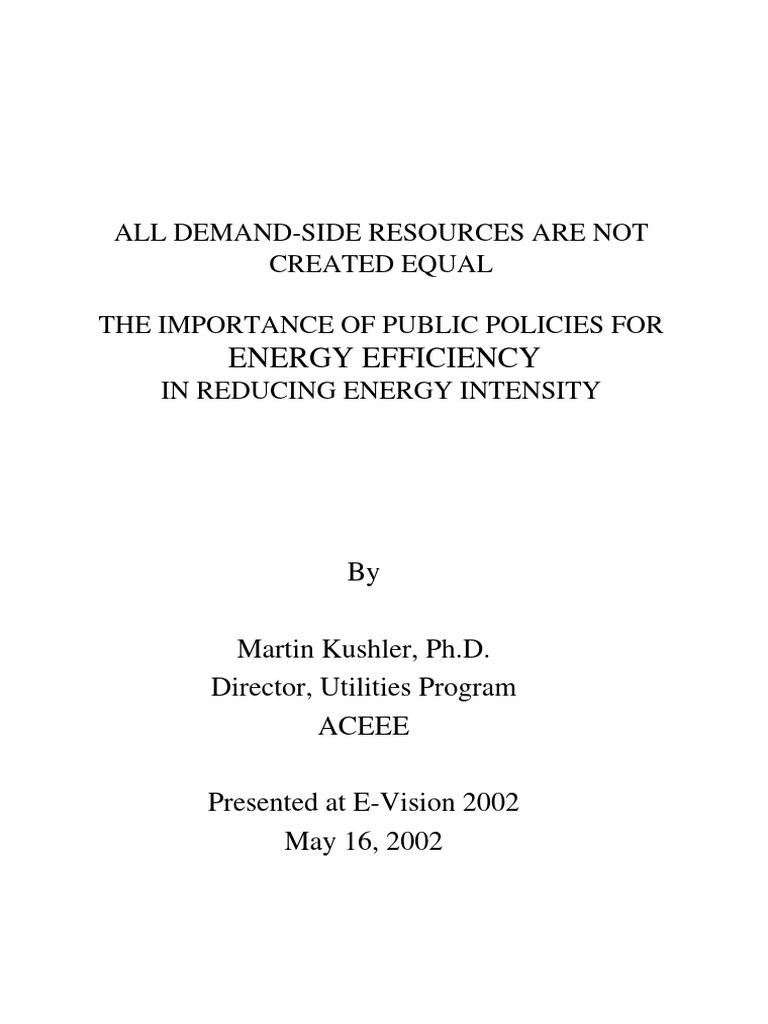 ALL DEMAND-SIDE RESOURCES ARE NOT CREATED EQUAL

THE IMPORTANCE OF PUBLIC POLICIES FOR
ENERGY EFFICIENCY
IN REDUCING ENERGY INTENSITY

By

Martin Kushler, Ph.D.
Director, Utilities Program
ACEEE

Presented at E-Vision 2002
May 16, 2002